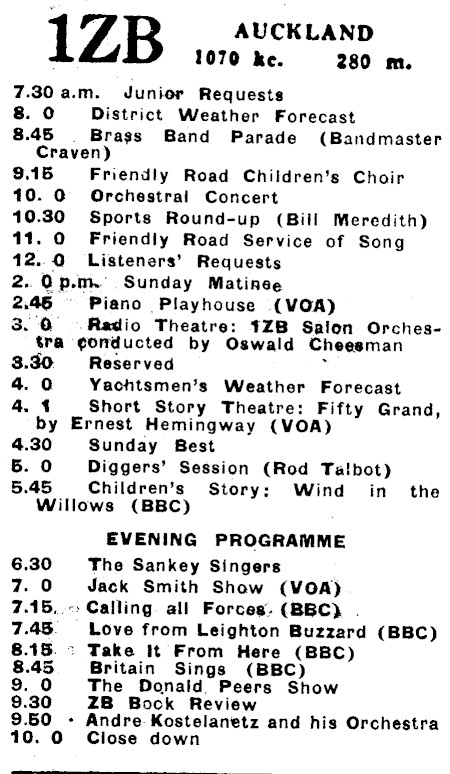 1ZB AUCKLAND
1070 kc. 280 m.

7.30 a.m. Junior Requests
8. 0 District Weather Forecast
8.45 Brass Band Parade (Bandmaster Craven)
9.15 Friendly Road Children's Choir
10. 0 Orchestral Concert
10.30 Sports Round-up (Bill Meredith)
11. 0 Friendly Road Service of Song
12. 0 Listeners' Requests
2. 0 p.m. Sunday Matinee
2.45 Piano Playhouse (VOA)
3. 0 Radio Theatre: 1ZB Salon Orchestra conducted by Oswald Cheesman
3.30 Reserved
4. 0 Yachtsmen's Weather Forecast
4. 1 Short Story Theatre: Fifty Grand, by Ernest Hemingway (VOA)
4.30 Sunday Best
5. 0 Diggers' Session (Rod Talbot)
5.45 Children's Story: Wind in the Willows (BBC)

EVENING PROGRAMME
6.30 The Sankey Singers
7. 0 Jack Smith Show (VOA)
7.15 Calling all Forces (BBC)
7.45 Love from Leighton Buzzard (BBC)
8.15 Take It From Here (BBC)
8.45 Britain Sings (BBC)
9. 0 The Donald Peers Show
9.30 ZB Book Review
9.50 Andre Kostelanetz and his Orchestra
10. 0 Close down